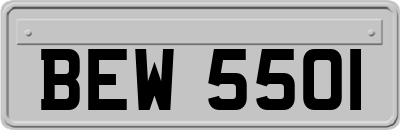 BEW 5501